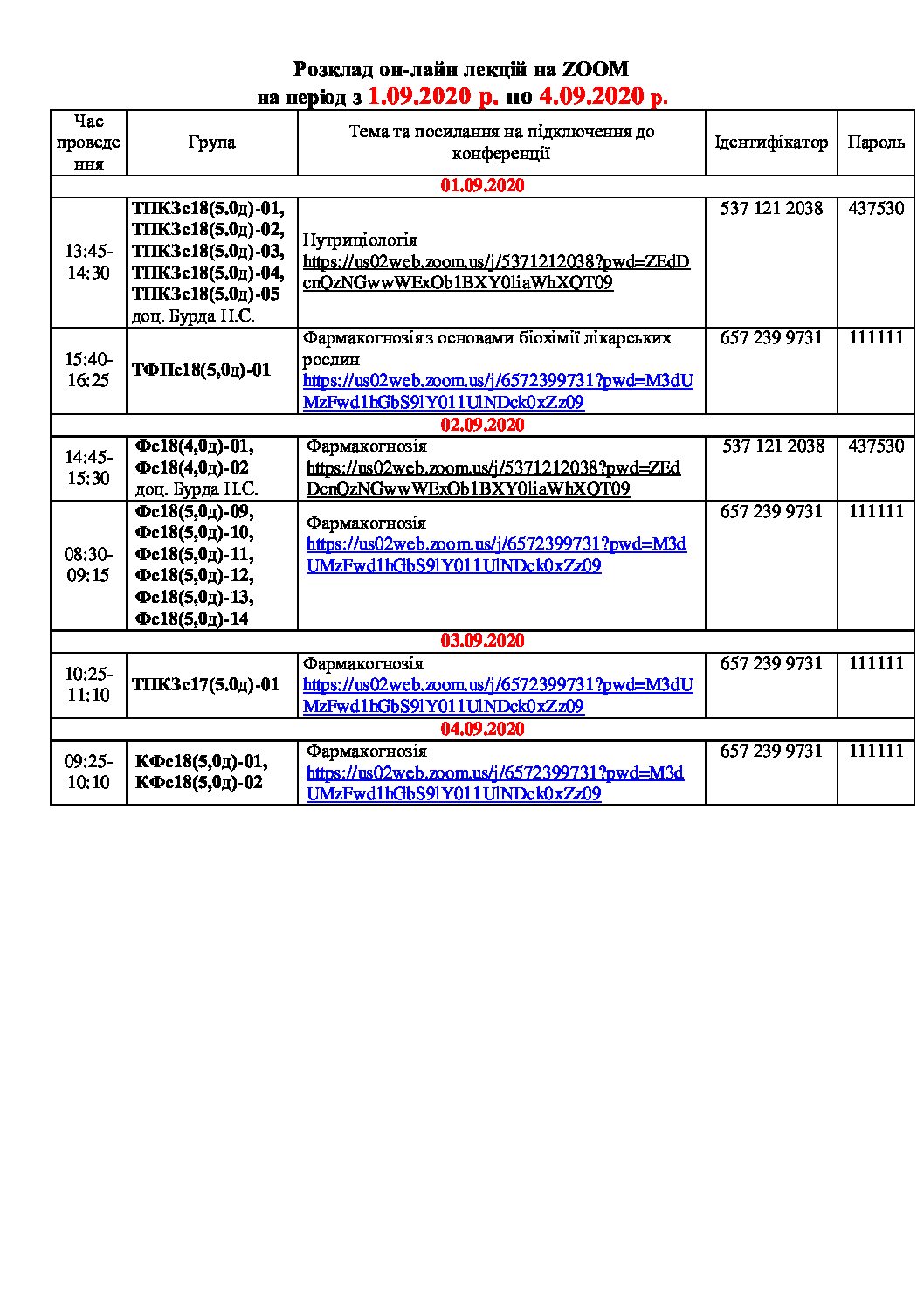 Розклад он-лайн лекцій на ZOOM
на період з 1.09.2020 р. по 4.09.2020 р.

| Час проведення | Група | Тема та посилання на підключення до конференції | Ідентифікатор | Пароль |
|---|---|---|---|---|
| 01.09.2020 | | | | |
| 13:45-14:30 | ТПКЗс18(5.0д)-01, ТПКЗс18(5.0д)-02, ТПКЗс18(5.0д)-03, ТПКЗс18(5.0д)-04, ТПКЗс18(5.0д)-05 доц. Бурда Н.Є. | Нутриціологія https://us02web.zoom.us/j/5371212038?pwd=ZEdDcnQzNGwwWExOb1BXY0liaWhXQT09 | 537 121 2038 | 437530 |
| 15:40-16:25 | ТФПс18(5,0д)-01 | Фармакогнозія з основами біохімії лікарських рослин https://us02web.zoom.us/j/6572399731?pwd=M3dUMzFwd1hGbS9lY011UlNDck0xZz09 | 657 239 9731 | 111111 |
| 02.09.2020 | | | | |
| 14:45-15:30 | Фс18(4,0д)-01, Фс18(4,0д)-02 доц. Бурда Н.Є. | Фармакогнозія https://us02web.zoom.us/j/5371212038?pwd=ZEdDcnQzNGwwWExOb1BXY0liaWhXQT09 | 537 121 2038 | 437530 |
| 08:30-09:15 | Фс18(5,0д)-09, Фс18(5,0д)-10, Фс18(5,0д)-11, Фс18(5,0д)-12, Фс18(5,0д)-13, Фс18(5,0д)-14 | Фармакогнозія https://us02web.zoom.us/j/6572399731?pwd=M3dUMzFwd1hGbS9lY011UlNDck0xZz09 | 657 239 9731 | 111111 |
| 03.09.2020 | | | | |
| 10:25-11:10 | ТПКЗс17(5.0д)-01 | Фармакогнозія https://us02web.zoom.us/j/6572399731?pwd=M3dUMzFwd1hGbS9lY011UlNDck0xZz09 | 657 239 9731 | 111111 |
| 04.09.2020 | | | | |
| 09:25-10:10 | КФс18(5,0д)-01, КФс18(5,0д)-02 | Фармакогнозія https://us02web.zoom.us/j/6572399731?pwd=M3dUMzFwd1hGbS9lY011UlNDck0xZz09 | 657 239 9731 | 111111 |